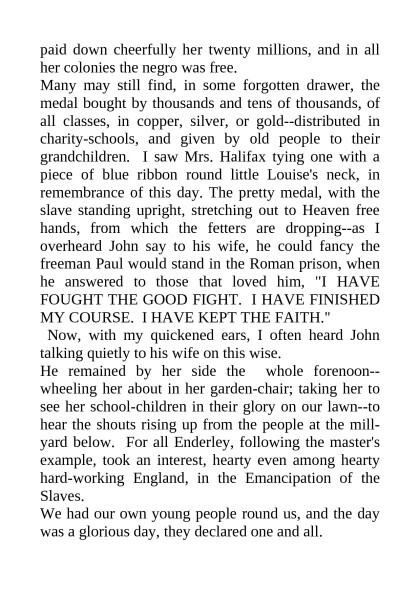 paid down cheerfully her twenty millions, and in all her colonies the negro was free.
Many may still find, in some forgotten drawer, the medal bought by thousands and tens of thousands, of all classes, in copper, silver, or gold--distributed in charity-schools, and given by old people to their grandchildren. I saw Mrs. Halifax tying one with a piece of blue ribbon round little Louise's neck, in remembrance of this day. The pretty medal, with the slave standing upright, stretching out to Heaven free hands, from which the fetters are dropping--as I overheard John say to his wife, he could fancy the freeman Paul would stand in the Roman prison, when he answered to those that loved him, "I HAVE FOUGHT THE GOOD FIGHT. I HAVE FINISHED MY COURSE. I HAVE KEPT THE FAITH."
Now, with my quickened ears, I often heard John talking quietly to his wife on this wise.
He remained by her side the whole forenoon--wheeling her about in her garden-chair; taking her to see her school-children in their glory on our lawn--to hear the shouts rising up from the people at the mill-yard below. For all Enderley, following the master's example, took an interest, hearty even among hearty hard-working England, in the Emancipation of the Slaves.
We had our own young people round us, and the day was a glorious day, they declared one and all.